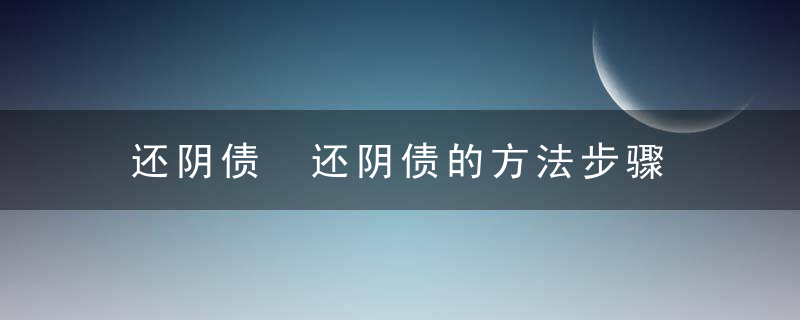 还阴债 还阴债的方法步骤